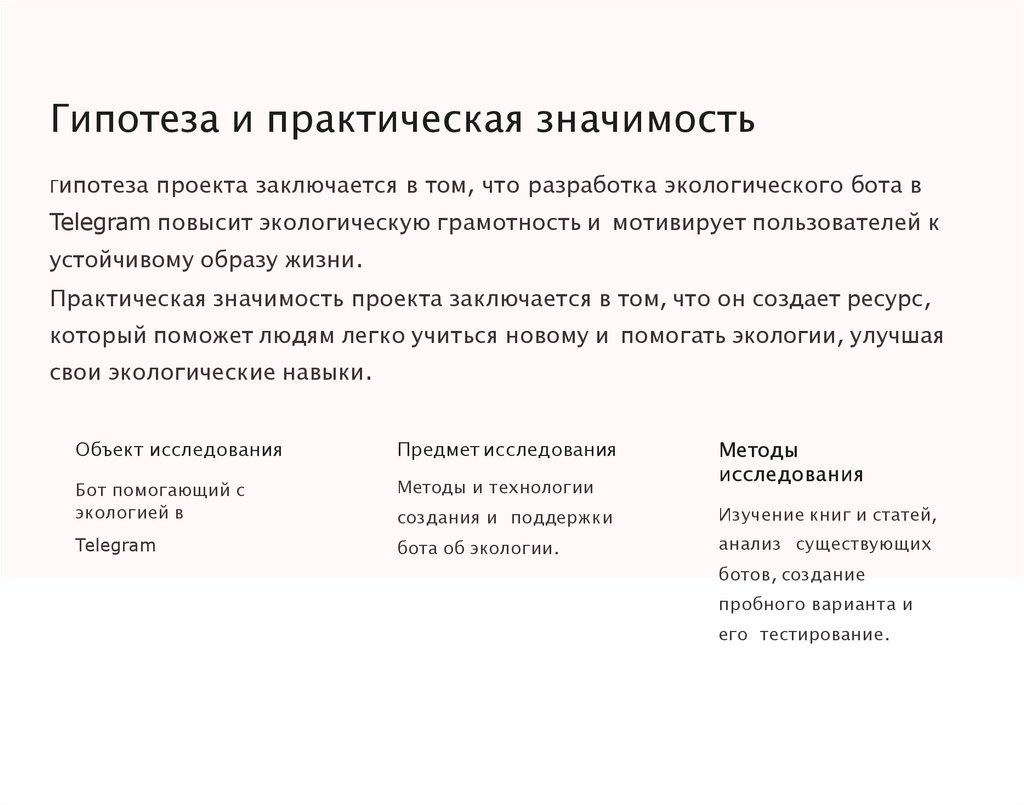 Гипотеза и практическая значимость

Гипотеза проекта заключается в том, что разработка экологического бота в Telegram повысит экологическую грамотность и мотивирует пользователей к устойчивому образу жизни.

Практическая значимость проекта заключается в том, что он создает ресурс, который поможет людям легко учиться новому и помогать экологии, улучшая свои экологические навыки.

Объект исследования

Бот помогающий с экологией в Telegram

Предмет исследования

Методы и технологии создания и поддержки бота об экологии.

Методы исследования

Изучение книг и статей, анализ существующих ботов, создание пробного варианта и его тестирование.